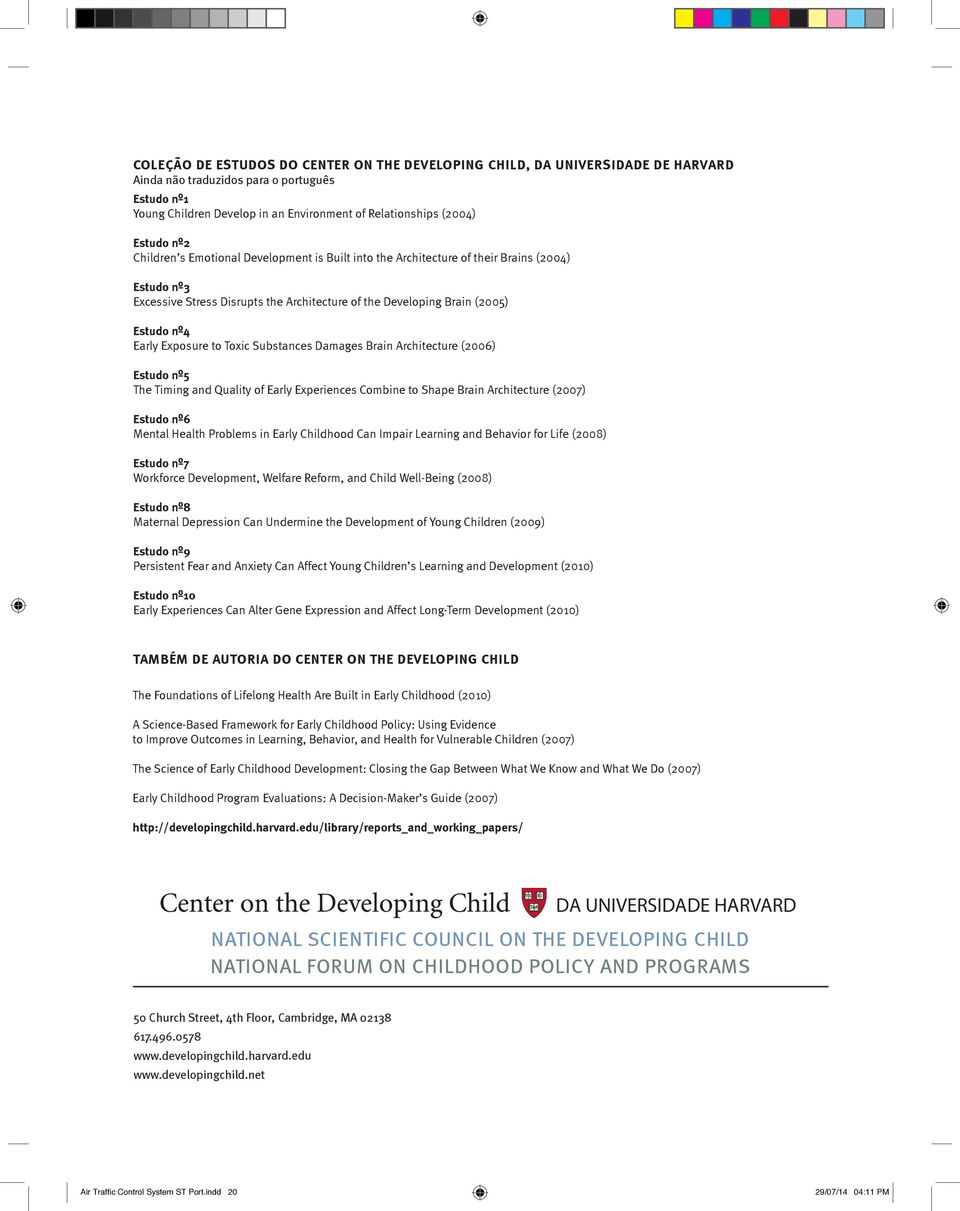 COLEÇÃO DE ESTUDOS DO CENTER ON THE DEVELOPING CHILD, DA UNIVERSIDADE DE HARVARD
Ainda não traduzidos para o português

Estudo nº1
Young Children Develop in an Environment of Relationships (2004)

Estudo nº2
Children's Emotional Development is Built into the Architecture of their Brains (2004)

Estudo nº3
Excessive Stress Disrupts the Architecture of the Developing Brain (2005)

Estudo nº4
Early Exposure to Toxic Substances Damages Brain Architecture (2006)

Estudo nº5
The Timing and Quality of Early Experiences Combine to Shape Brain Architecture (2007)

Estudo nº6
Mental Health Problems in Early Childhood Can Impair Learning and Behavior for Life (2008)

Estudo nº7
Workforce Development, Welfare Reform, and Child Well-Being (2008)

Estudo nº8
Maternal Depression Can Undermine the Development of Young Children (2009)

Estudo nº9
Persistent Fear and Anxiety Can Affect Young Children's Learning and Development (2010)

Estudo nº10
Early Experiences Can Alter Gene Expression and Affect Long-Term Development (2010)

TAMBÉM DE AUTORIA DO CENTER ON THE DEVELOPING CHILD

The Foundations of Lifelong Health Are Built in Early Childhood (2010)

A Science-Based Framework for Early Childhood Policy: Using Evidence to Improve Outcomes in Learning, Behavior, and Health for Vulnerable Children (2007)

The Science of Early Childhood Development: Closing the Gap Between What We Know and What We Do (2007)

Early Childhood Program Evaluations: A Decision-Maker's Guide (2007)

http://developingchild.harvard.edu/library/reports_and_working_papers/

Center on the Developing Child DA UNIVERSIDADE HARVARD
NATIONAL SCIENTIFIC COUNCIL ON THE DEVELOPING CHILD
NATIONAL FORUM ON CHILDHOOD POLICY AND PROGRAMS

50 Church Street, 4th Floor, Cambridge, MA 02138
617.496.0578
www.developingchild.harvard.edu
www.developingchild.net

Air Traffic Control System ST Port.indd 20
29/07/14 04:11 PM